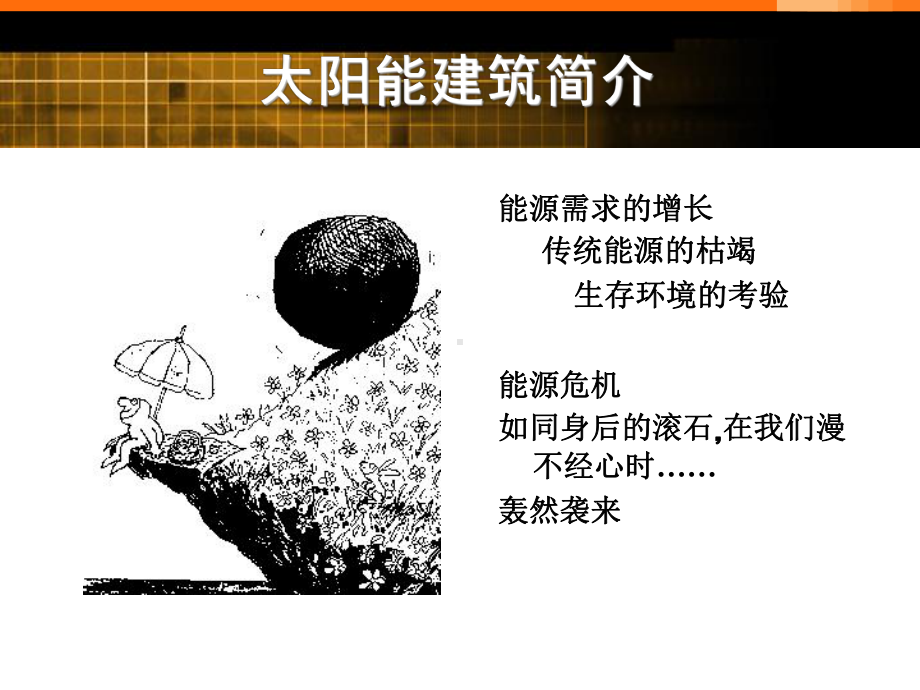 太阳能建筑简介

能源需求的增长
传统能源的枯竭
生存环境的考验

能源危机
如同身后的滚石,在我们漫不经心时……
轰然袭来